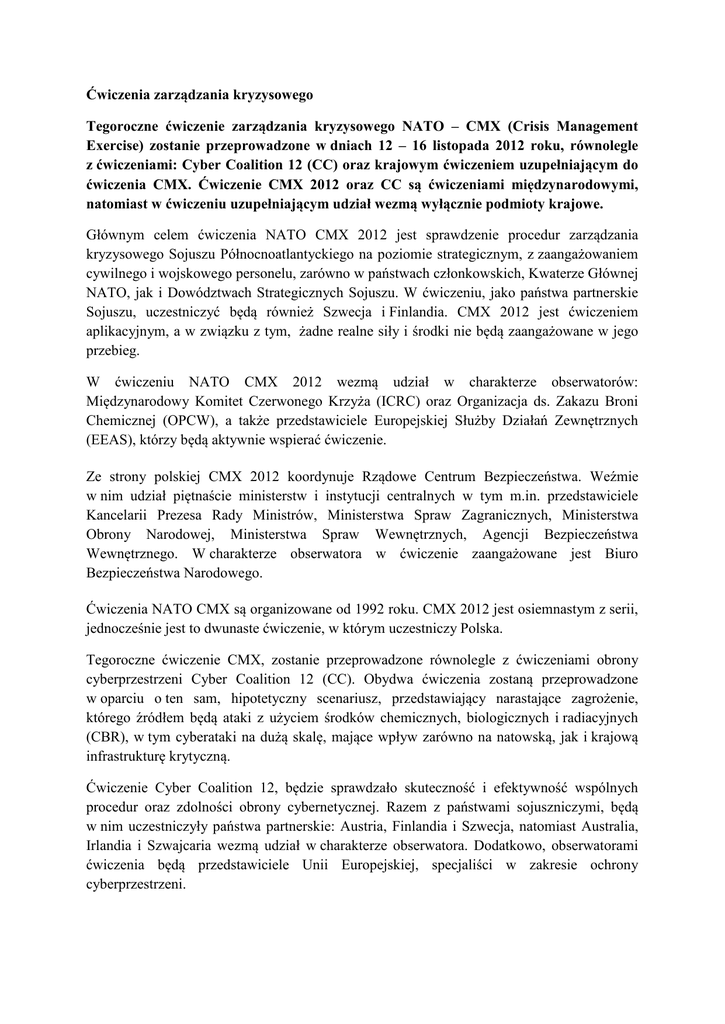 Ćwiczenia zarządzania kryzysowego

Tegoroczne ćwiczenie zarządzania kryzysowego NATO – CMX (Crisis Management Exercise) zostanie przeprowadzone w dniach 12 – 16 listopada 2012 roku, równolegle z ćwiczeniami: Cyber Coalition 12 (CC) oraz krajowym ćwiczeniem uzupełniającym do ćwiczenia CMX. Ćwiczenie CMX 2012 oraz CC są ćwiczeniami międzynarodowymi, natomiast w ćwiczeniu uzupełniającym udział wezmą wyłącznie podmioty krajowe.

Głównym celem ćwiczenia NATO CMX 2012 jest sprawdzenie procedur zarządzania kryzysowego Sojuszu Północnoatlantyckiego na poziomie strategicznym, z zaangażowaniem cywilnego i wojskowego personelu, zarówno w państwach członkowskich, Kwaterze Głównej NATO, jak i Dowództwach Strategicznych Sojuszu. W ćwiczeniu, jako państwa partnerskie Sojuszu, uczestniczyć będą również Szwecja i Finlandia. CMX 2012 jest ćwiczeniem aplikacyjnym, a w związku z tym, żadne realne siły i środki nie będą zaangażowane w jego przebieg.

W ćwiczeniu NATO CMX 2012 wezmą udział w charakterze obserwatorów: Międzynarodowy Komitet Czerwonego Krzyża (ICRC) oraz Organizacja ds. Zakazu Broni Chemicznej (OPCW), a także przedstawiciele Europejskiej Służby Działań Zewnętrznych (EEAS), którzy będą aktywnie wspierać ćwiczenie.

Ze strony polskiej CMX 2012 koordynuje Rządowe Centrum Bezpieczeństwa. Weźmie w nim udział piętnaście ministerstw i instytucji centralnych w tym m.in. przedstawiciele Kancelarii Prezesa Rady Ministrów, Ministerstwa Spraw Zagranicznych, Ministerstwa Obrony Narodowej, Ministerstwa Spraw Wewnętrznych, Agencji Bezpieczeństwa Wewnętrznego. W charakterze obserwatora w ćwiczenie zaangażowane jest Biuro Bezpieczeństwa Narodowego.

Ćwiczenia NATO CMX są organizowane od 1992 roku. CMX 2012 jest osiemnastym z serii, jednocześnie jest to dwunaste ćwiczenie, w którym uczestniczy Polska.

Tegoroczne ćwiczenie CMX, zostanie przeprowadzone równolegle z ćwiczeniami obrony cyberprzestrzeni Cyber Coalition 12 (CC). Obydwa ćwiczenia zostaną przeprowadzone w oparciu o ten sam, hipotetyczny scenariusz, przedstawiający narastające zagrożenie, którego źródłem będą ataki z użyciem środków chemicznych, biologicznych i radiacyjnych (CBR), w tym cyberataki na dużą skalę, mające wpływ zarówno na natowską, jak i krajową infrastrukturę krytyczną.

Ćwiczenie Cyber Coalition 12, będzie sprawdzało skuteczność i efektywność wspólnych procedur oraz zdolności obrony cybernetycznej. Razem z państwami sojuszniczymi, będą w nim uczestniczyły państwa partnerskie: Austria, Finlandia i Szwecja, natomiast Australia, Irlandia i Szwajcaria wezmą udział w charakterze obserwatora. Dodatkowo, obserwatorami ćwiczenia będą przedstawiciele Unii Europejskiej, specjaliści w zakresie ochrony cyberprzestrzeni.